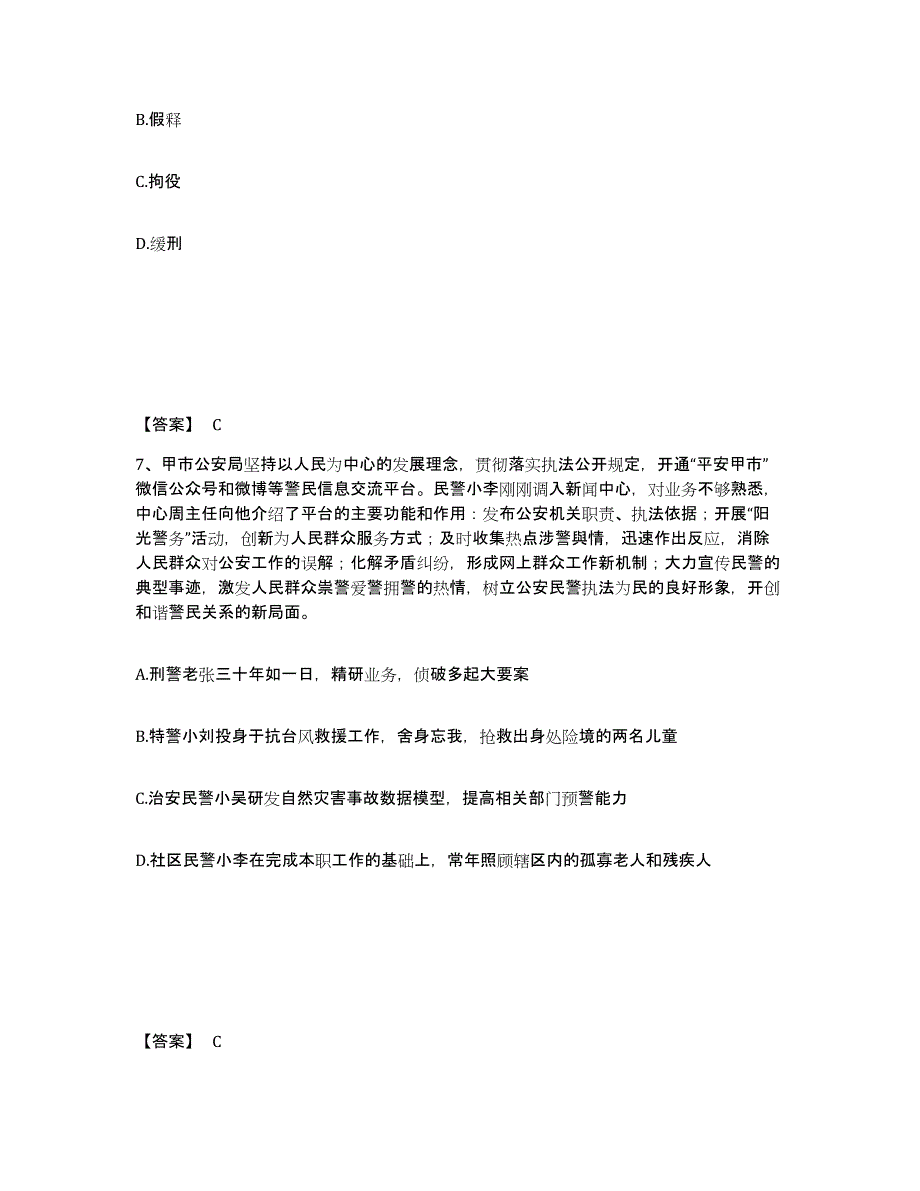 B.假释

C.拘役

D.缓刑

【答案】 C

7、甲市公安局坚持以人民为中心的发展理念，贯彻落实执法公开规定，开通“平安甲市”微信公众号和微博等警民信息交流平台。民警小李刚刚调入新闻中心，对业务不够熟悉，中心周主任向他介绍了平台的主要功能和作用：发布公安机关职责、执法依据；开展“阳光警务”活动，创新为人民群众服务方式；及时收集热点涉警舆情，迅速作出反应，消除人民群众对公安工作的误解；化解矛盾纠纷，形成网上群众工作新机制；大力宣传民警的典型事迹，激发人民群众崇警爱警拥警的热情，树立公安民警执法为民的良好形象，开创和谐警民关系的新局面。

A.刑警老张三十年如一日，精研业务，侦破多起大要案

B.特警小刘投身于抗台风救援工作，舍身忘我，抢救出身处险境的两名儿童

C.治安民警小吴研发自然灾害事故数据模型，提高相关部门预警能力

D.社区民警小李在完成本职工作的基础上，常年照顾辖区内的孤寡老人和残疾人

【答案】 C